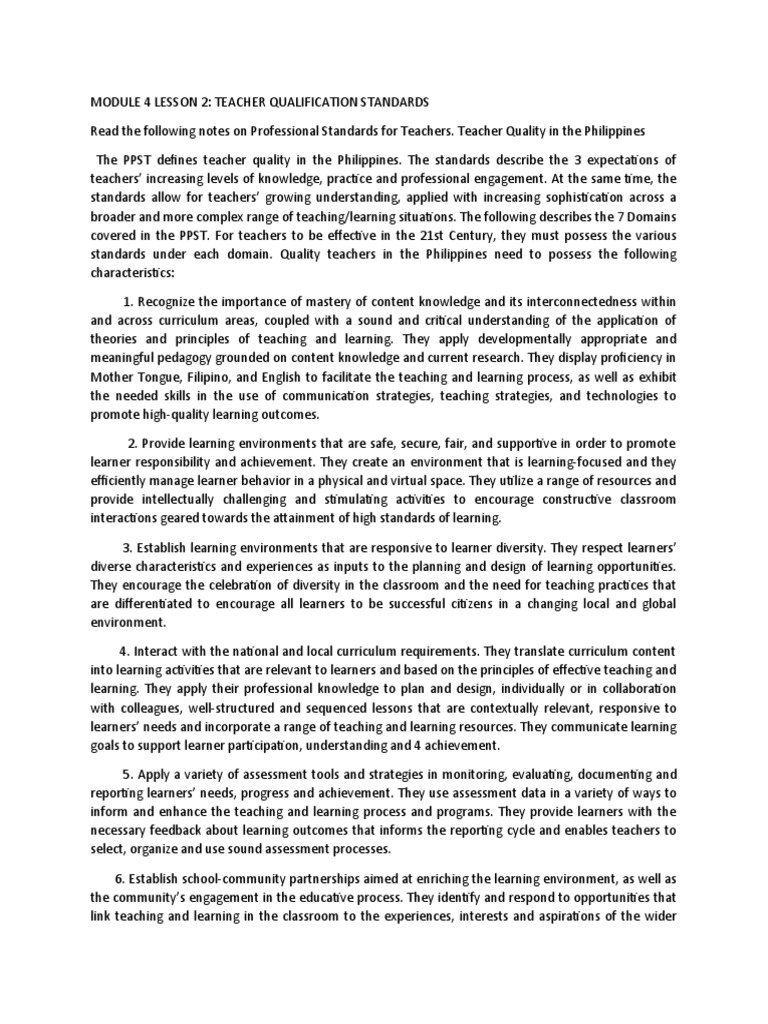 MODULE 4 LESSON 2: TEACHER QUALIFICATION STANDARDS

Read the following notes on Professional Standards for Teachers. Teacher Quality in the Philippines

The PPST defines teacher quality in the Philippines. The standards describe the 3 expectations of teachers' increasing levels of knowledge, practice and professional engagement. At the same time, the standards allow for teachers' growing understanding, applied with increasing sophistication across a broader and more complex range of teaching/learning situations. The following describes the 7 Domains covered in the PPST. For teachers to be effective in the 21st Century, they must possess the various standards under each domain. Quality teachers in the Philippines need to possess the following characteristics:

1. Recognize the importance of mastery of content knowledge and its interconnectedness within and across curriculum areas, coupled with a sound and critical understanding of the application of theories and principles of teaching and learning. They apply developmentally appropriate and meaningful pedagogy grounded on content knowledge and current research. They display proficiency in Mother Tongue, Filipino, and English to facilitate the teaching and learning process, as well as exhibit the needed skills in the use of communication strategies, teaching strategies, and technologies to promote high-quality learning outcomes.

2. Provide learning environments that are safe, secure, fair, and supportive in order to promote learner responsibility and achievement. They create an environment that is learning-focused and they efficiently manage learner behavior in a physical and virtual space. They utilize a range of resources and provide intellectually challenging and stimulating activities to encourage constructive classroom interactions geared towards the attainment of high standards of learning.

3. Establish learning environments that are responsive to learner diversity. They respect learners' diverse characteristics and experiences as inputs to the planning and design of learning opportunities. They encourage the celebration of diversity in the classroom and the need for teaching practices that are differentiated to encourage all learners to be successful citizens in a changing local and global environment.

4. Interact with the national and local curriculum requirements. They translate curriculum content into learning activities that are relevant to learners and based on the principles of effective teaching and learning. They apply their professional knowledge to plan and design, individually or in collaboration with colleagues, well-structured and sequenced lessons that are contextually relevant, responsive to learners' needs and incorporate a range of teaching and learning resources. They communicate learning goals to support learner participation, understanding and 4 achievement.

5. Apply a variety of assessment tools and strategies in monitoring, evaluating, documenting and reporting learners' needs, progress and achievement. They use assessment data in a variety of ways to inform and enhance the teaching and learning process and programs. They provide learners with the necessary feedback about learning outcomes that informs the reporting cycle and enables teachers to select, organize and use sound assessment processes.

6. Establish school-community partnerships aimed at enriching the learning environment, as well as the community's engagement in the educative process. They identify and respond to opportunities that link teaching and learning in the classroom to the experiences, interests and aspirations of the wider